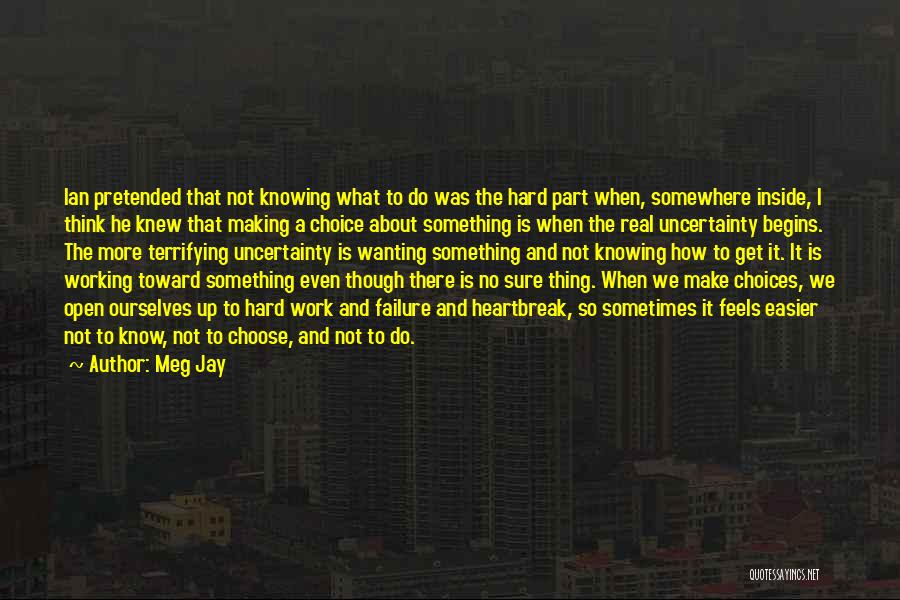 Ian pretended that not knowing what to do was the hard part when, somewhere inside, I think he knew that making a choice about something is when the real uncertainty begins. The more terrifying uncertainty is wanting something and not knowing how to get it. It is working toward something even though there is no sure thing. When we make choices, we open ourselves up to hard work and failure and heartbreak, so sometimes it feels easier not to know, not to choose, and not to do.

~ Author: Meg Jay

QUOTESSAYINGS.NET